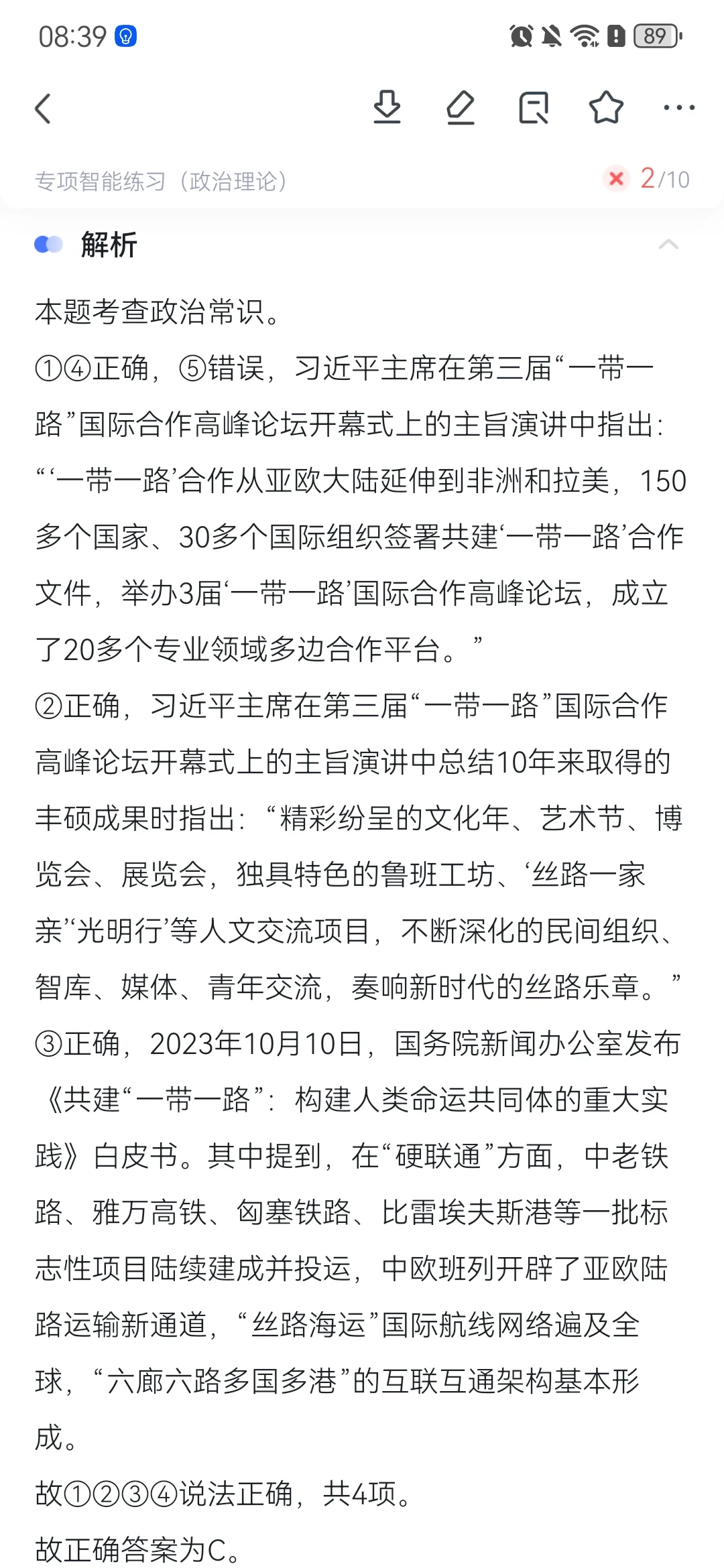 08:39

89

专项智能练习（政治理论）

2/10

解析

本题考查政治常识。

①④正确，⑤错误，习近平主席在第三届“一带一路”国际合作高峰论坛开幕式上的主旨演讲中指出：“‘一带一路’合作从亚欧大陆延伸到非洲和拉美，150多个国家、30多个国际组织签署共建‘一带一路’合作文件，举办3届‘一带一路’国际合作高峰论坛，成立了20多个专业领域多边合作平台。”

②正确，习近平主席在第三届“一带一路”国际合作高峰论坛开幕式上的主旨演讲中总结10年来取得的丰硕成果时指出：“精彩纷呈的文化年、艺术节、博览会、展览会，独具特色的鲁班工坊、‘丝路一家亲’‘光明行’等人文交流项目，不断深化的民间组织、智库、媒体、青年交流，奏响新时代的丝路乐章。”

③正确，2023年10月10日，国务院新闻办公室发布《共建“一带一路”：构建人类命运共同体的重大实践》白皮书。其中提到，在“硬联通”方面，中老铁路、雅万高铁、匈塞铁路、比雷埃夫斯港等一批标志性项目陆续建成并投运，中欧班列开辟了亚欧陆路运输新通道，“丝路海运”国际航线网络遍及全球，“六廊六路多国多港”的互联互通架构基本形成。

故①②③④说法正确，共4项。

故正确答案为C。